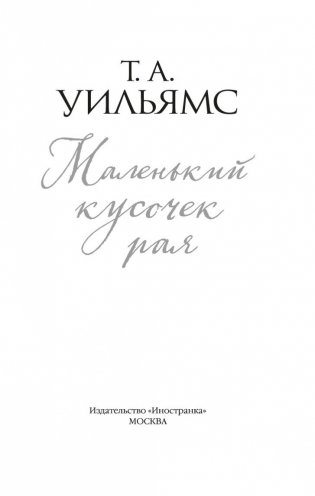 Т. А.
УИЛЬЯМС

Маленький
кусочек
рая

Издательство «Иностранка»
МОСКВА